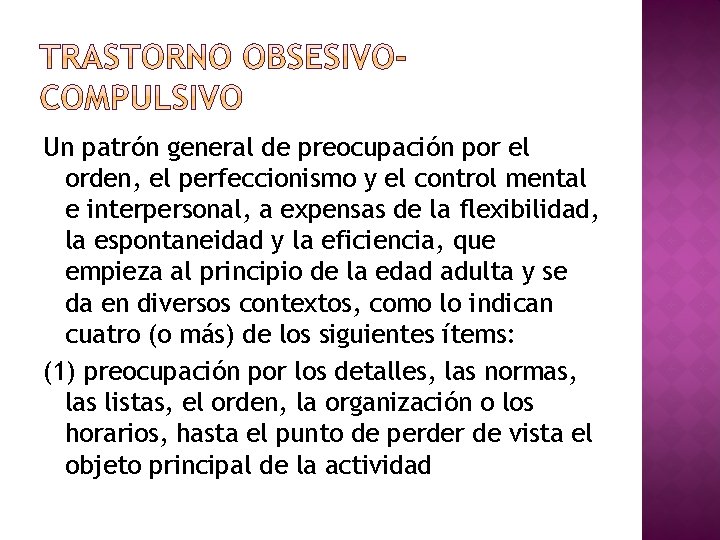 TRASTORNO OBSESIVO-COMPULSIVO

Un patrón general de preocupación por el orden, el perfeccionismo y el control mental e interpersonal, a expensas de la flexibilidad, la espontaneidad y la eficiencia, que empieza al principio de la edad adulta y se da en diversos contextos, como lo indican cuatro (o más) de los siguientes ítems:

(1) preocupación por los detalles, las normas, las listas, el orden, la organización o los horarios, hasta el punto de perder de vista el objeto principal de la actividad